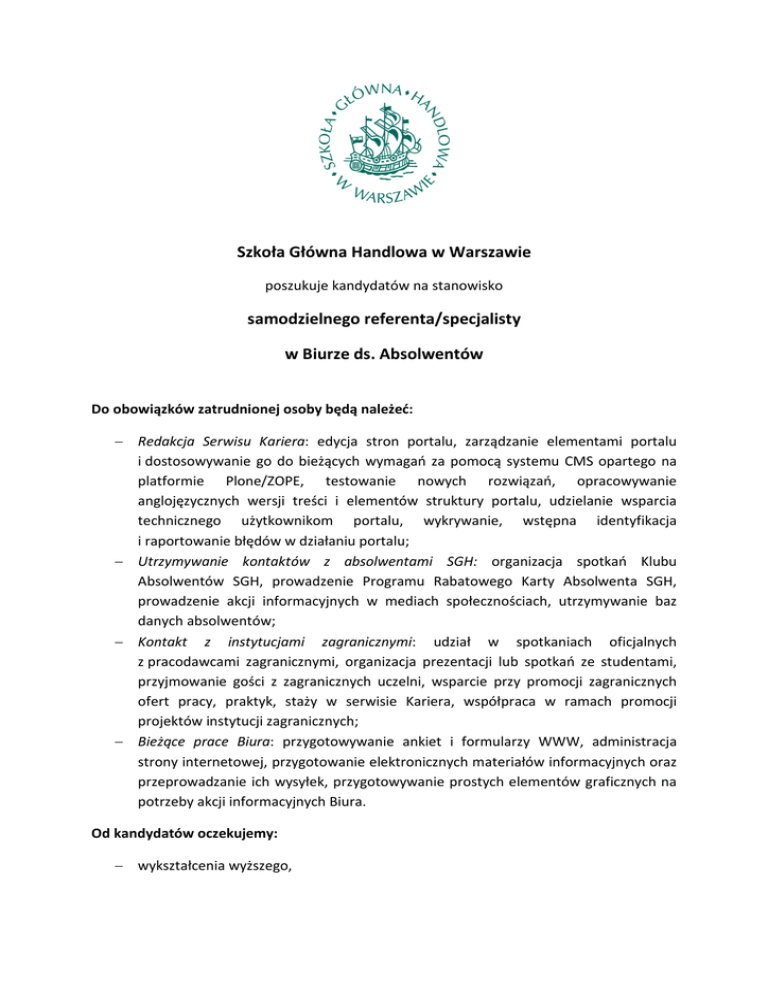 SZKOŁA • GŁÓWNA • HANDLOWA • W WARSZAWIE •

Szkoła Główna Handlowa w Warszawie

poszukuje kandydatów na stanowisko

samodzielnego referenta/specjalisty

w Biurze ds. Absolwentów

Do obowiązków zatrudnionej osoby będą należeć:

– Redakcja Serwisu Kariera: edycja stron portalu, zarządzanie elementami portalu i dostosowywanie go do bieżących wymagań za pomocą systemu CMS opartego na platformie Plone/ZOPE, testowanie nowych rozwiązań, opracowywanie anglojęzycznych wersji treści i elementów struktury portalu, udzielanie wsparcia technicznego użytkownikom portalu, wykrywanie, wstępna identyfikacja i raportowanie błędów w działaniu portalu;
– Utrzymywanie kontaktów z absolwentami SGH: organizacja spotkań Klubu Absolwentów SGH, prowadzenie Programu Rabatowego Karty Absolwenta SGH, prowadzenie akcji informacyjnych w mediach społecznościach, utrzymywanie baz danych absolwentów;
– Kontakt z instytucjami zagranicznymi: udział w spotkaniach oficjalnych z pracodawcami zagranicznymi, organizacja prezentacji lub spotkań ze studentami, przyjmowanie gości z zagranicznych uczelni, wsparcie przy promocji zagranicznych ofert pracy, praktyk, staży w serwisie Kariera, współpraca w ramach promocji projektów instytucji zagranicznych;
– Bieżące prace Biura: przygotowywanie ankiet i formularzy WWW, administracja strony internetowej, przygotowanie elektronicznych materiałów informacyjnych oraz przeprowadzanie ich wysyłek, przygotowywanie prostych elementów graficznych na potrzeby akcji informacyjnych Biura.

Od kandydatów oczekujemy:

– wykształcenia wyższego,